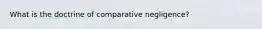 What is the doctrine of comparative negligence?